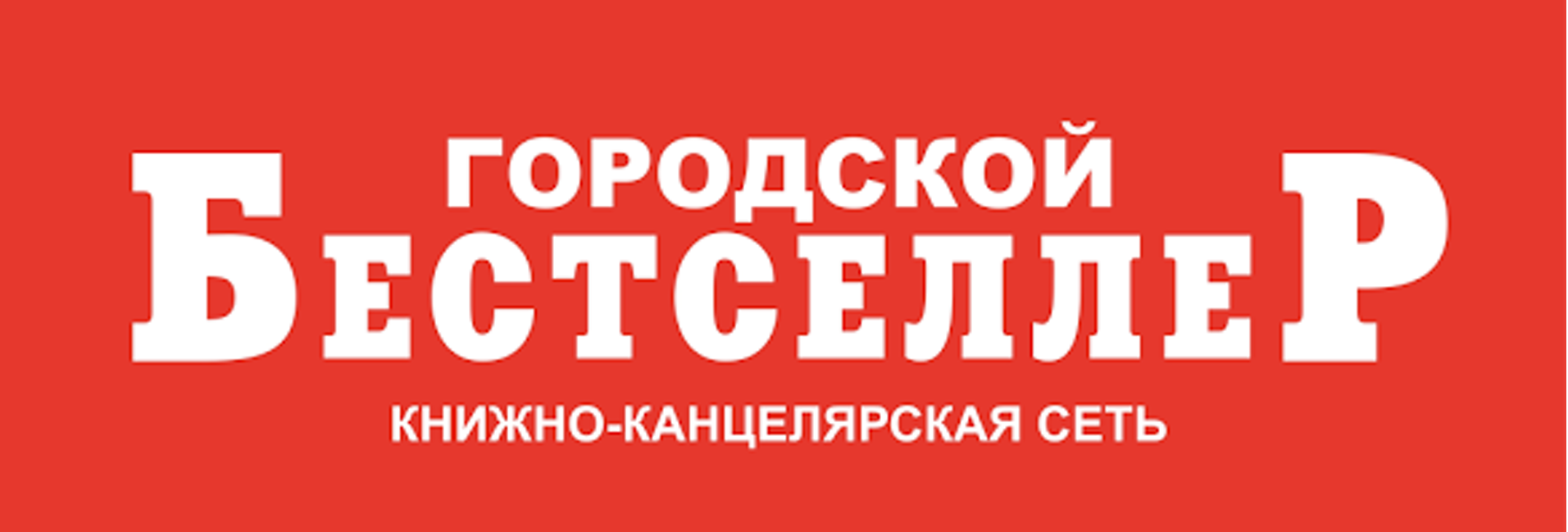 ГОРОДСКОЙ
БЕСТСЕЛЛЕР
КНИЖНО-КАНЦЕЛЯРСКАЯ СЕТЬ